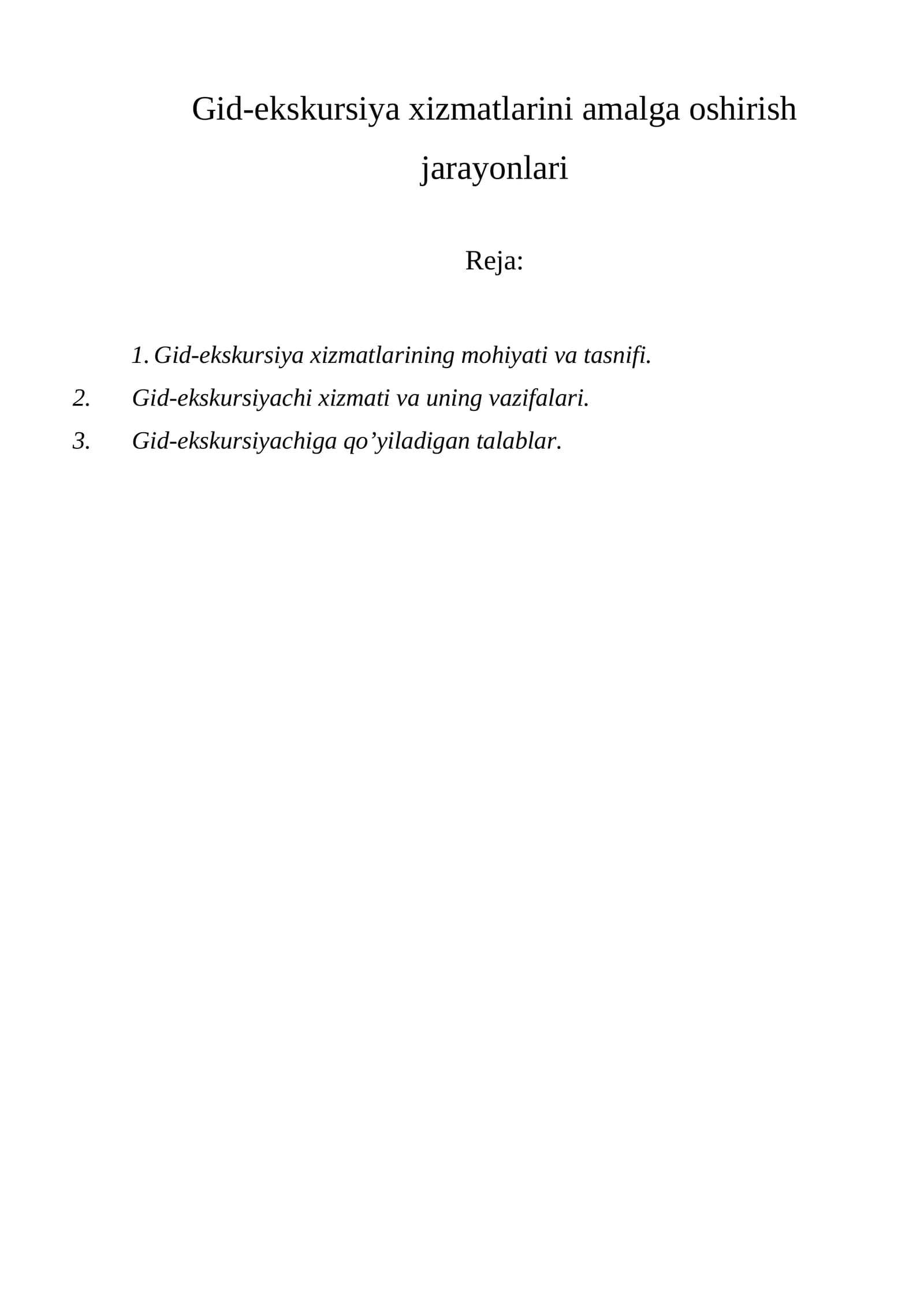 Gid-ekskursiya xizmatlarini amalga oshirish jarayonlari

Reja:

1. Gid-ekskursiya xizmatlarining mohiyati va tasnifi.
2. Gid-ekskursiyachi xizmati va uning vazifalari.
3. Gid-ekskursiyachiga qo'yiladigan talablar.